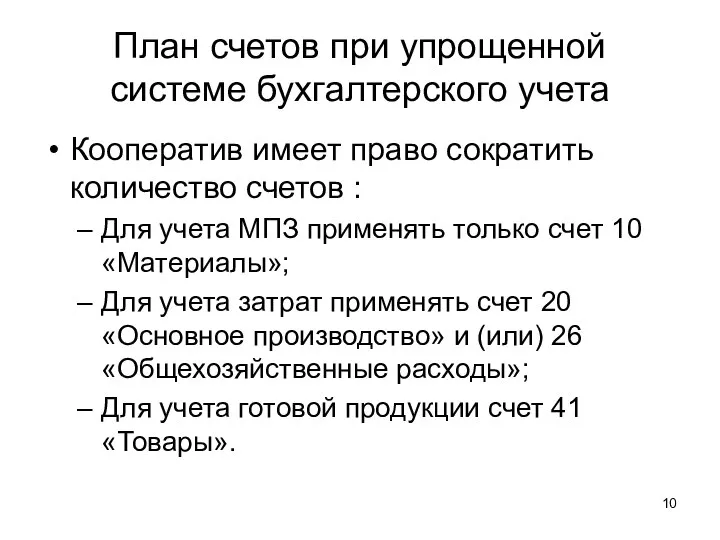 План счетов при упрощенной системе бухгалтерского учета

• Кооператив имеет право сократить количество счетов :
– Для учета МПЗ применять только счет 10 «Материалы»;
– Для учета затрат применять счет 20 «Основное производство» и (или) 26 «Общехозяйственные расходы»;
– Для учета готовой продукции счет 41 «Товары».

10